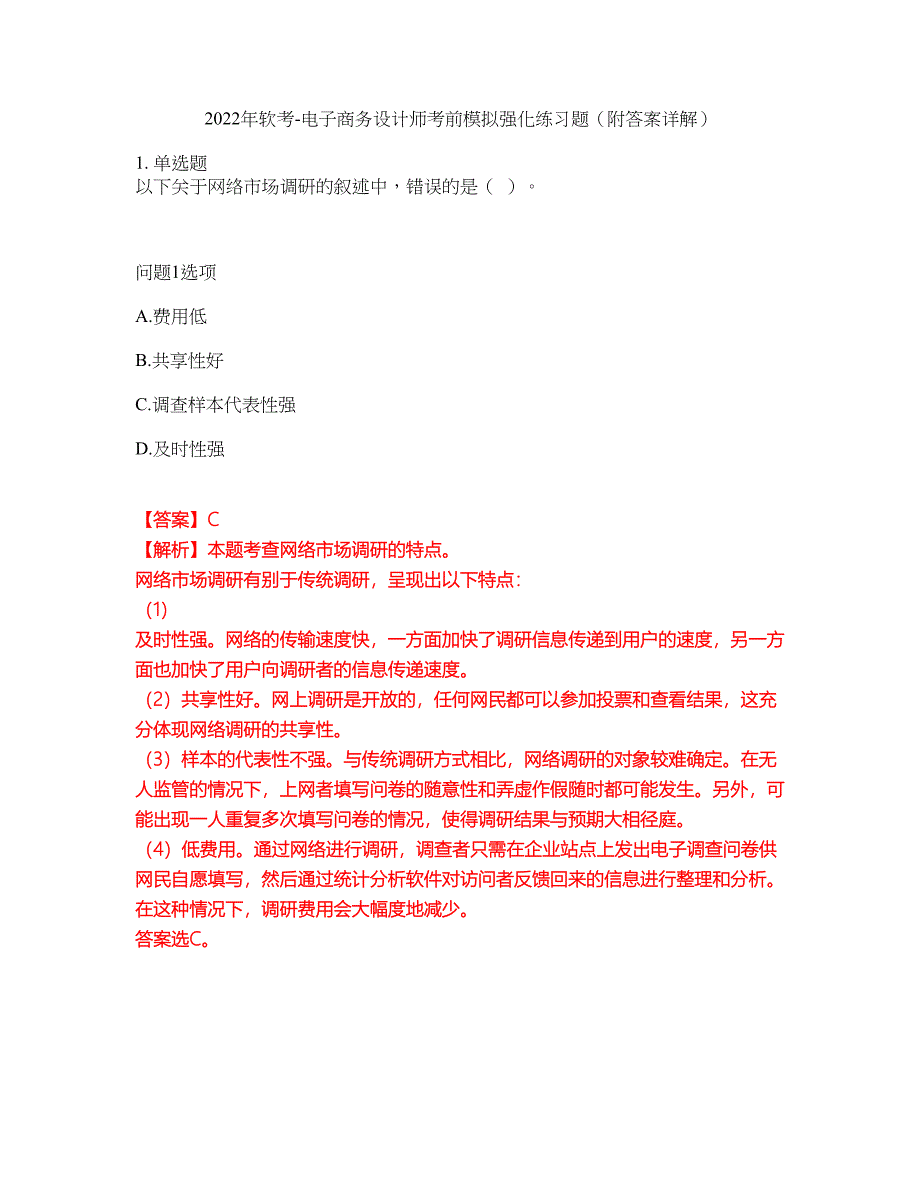 2022年软考-电子商务设计师考前模拟强化练习题（附答案详解）

1. 单选题
以下关于网络市场调研的叙述中，错误的是（ ）。

问题1选项

A.费用低

B.共享性好

C.调查样本代表性强

D.及时性强

【答案】C
【解析】本题考查网络市场调研的特点。
网络市场调研有别于传统调研，呈现出以下特点：
（1）
及时性强。网络的传输速度快，一方面加快了调研信息传递到用户的速度，另一方面也加快了用户向调研者的信息传递速度。
（2）共享性好。网上调研是开放的，任何网民都可以参加投票和查看结果，这充分体现网络调研的共享性。
（3）样本的代表性不强。与传统调研方式相比，网络调研的对象较难确定。在无人监管的情况下，上网者填写问卷的随意性和弄虚作假随时都可能发生。另外，可能出现一人重复多次填写问卷的情况，使得调研结果与预期大相径庭。
（4）低费用。通过网络进行调研，调查者只需在企业站点上发出电子调查问卷供网民自愿填写，然后通过统计分析软件对访问者反馈回来的信息进行整理和分析。在这种情况下，调研费用会大幅度地减少。
答案选C。